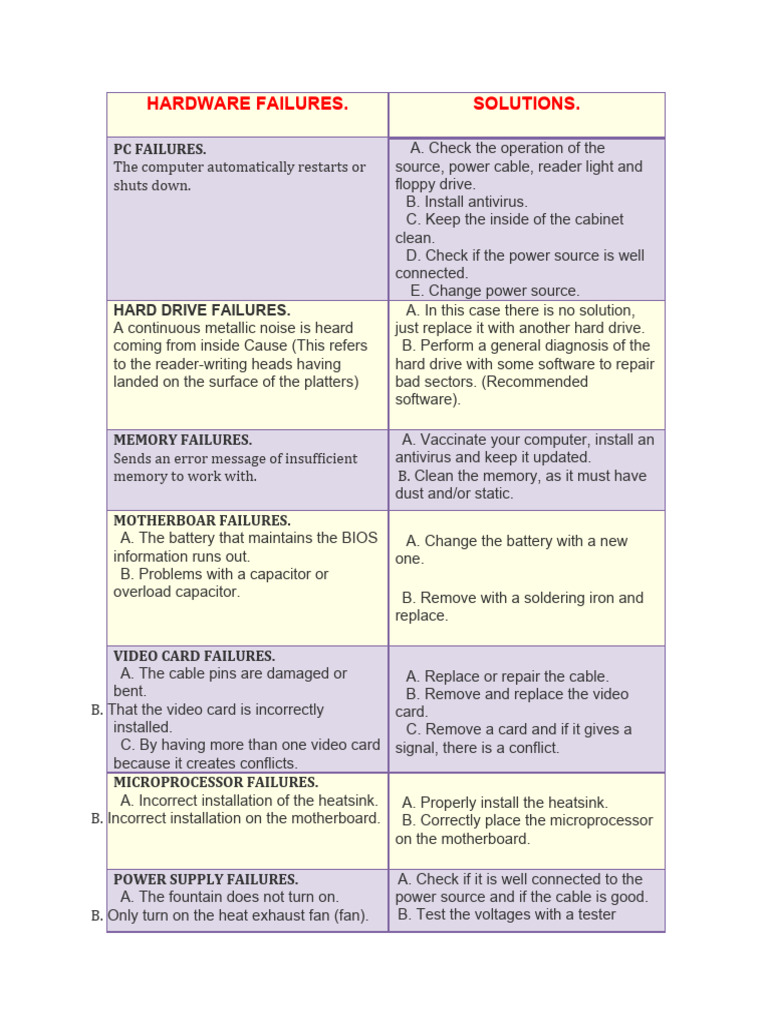 | HARDWARE FAILURES. | SOLUTIONS. |
|---|---|
| PC FAILURES. The computer automatically restarts or shuts down. | A. Check the operation of the source, power cable, reader light and floppy drive. B. Install antivirus. C. Keep the inside of the cabinet clean. D. Check if the power source is well connected. E. Change power source. |
| HARD DRIVE FAILURES. A continuous metallic noise is heard coming from inside Cause (This refers to the reader-writing heads having landed on the surface of the platters) | A. In this case there is no solution, just replace it with another hard drive. B. Perform a general diagnosis of the hard drive with some software to repair bad sectors. (Recommended software). |
| MEMORY FAILURES. Sends an error message of insufficient memory to work with. | A. Vaccinate your computer, install an antivirus and keep it updated. B. Clean the memory, as it must have dust and/or static. |
| MOTHERBOAR FAILURES. A. The battery that maintains the BIOS information runs out. B. Problems with a capacitor or overload capacitor. | A. Change the battery with a new one. B. Remove with a soldering iron and replace. |
| VIDEO CARD FAILURES. A. The cable pins are damaged or bent. B. That the video card is incorrectly installed. C. By having more than one video card because it creates conflicts. | A. Replace or repair the cable. B. Remove and replace the video card. C. Remove a card and if it gives a signal, there is a conflict. |
| MICROPROCESSOR FAILURES. A. Incorrect installation of the heatsink. B. Incorrect installation on the motherboard. | A. Properly install the heatsink. B. Correctly place the microprocessor on the motherboard. |
| POWER SUPPLY FAILURES. A. The fountain does not turn on. B. Only turn on the heat exhaust fan (fan). | A. Check if it is well connected to the power source and if the cable is good. B. Test the voltages with a tester |